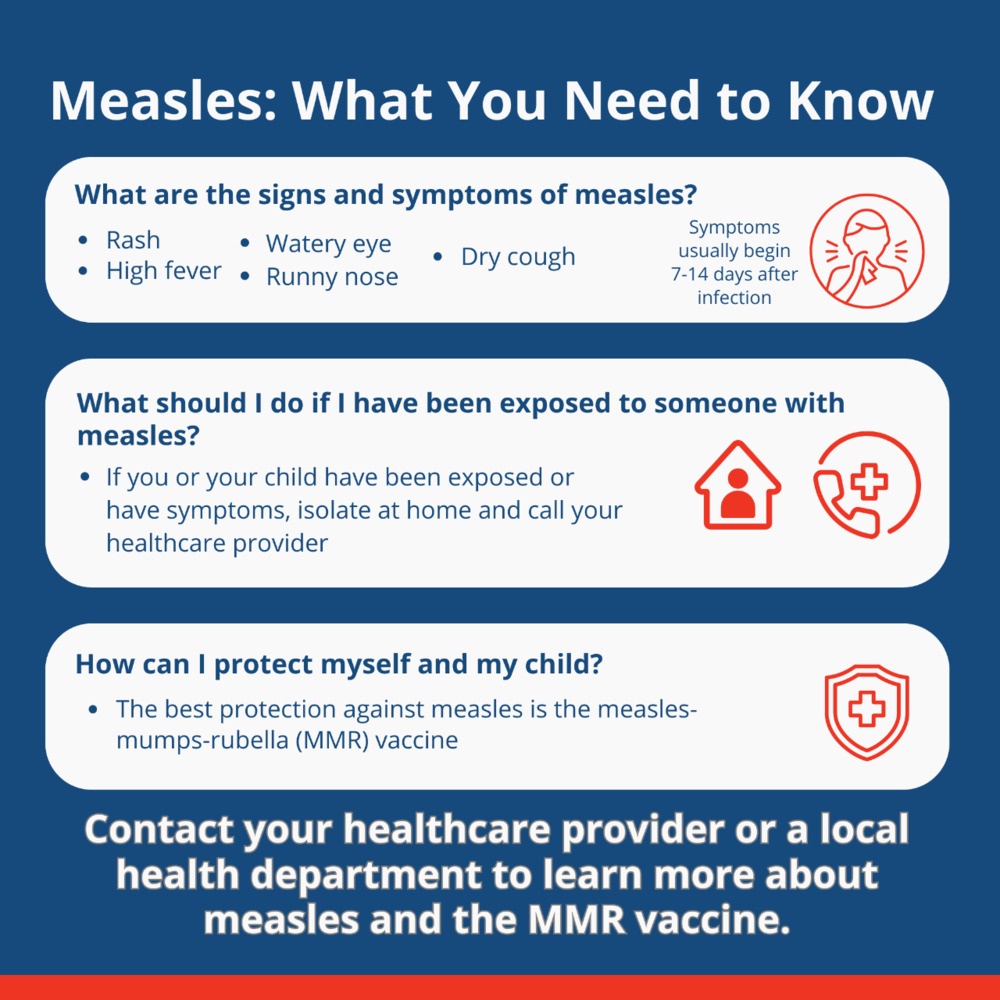 Measles: What You Need to Know

What are the signs and symptoms of measles?

- Rash
- High fever
- Watery eye
- Runny nose
- Dry cough

Symptoms usually begin 7-14 days after infection

What should I do if I have been exposed to someone with measles?

- If you or your child have been exposed or have symptoms, isolate at home and call your healthcare provider

How can I protect myself and my child?

- The best protection against measles is the measles-mumps-rubella (MMR) vaccine

Contact your healthcare provider or a local health department to learn more about measles and the MMR vaccine.